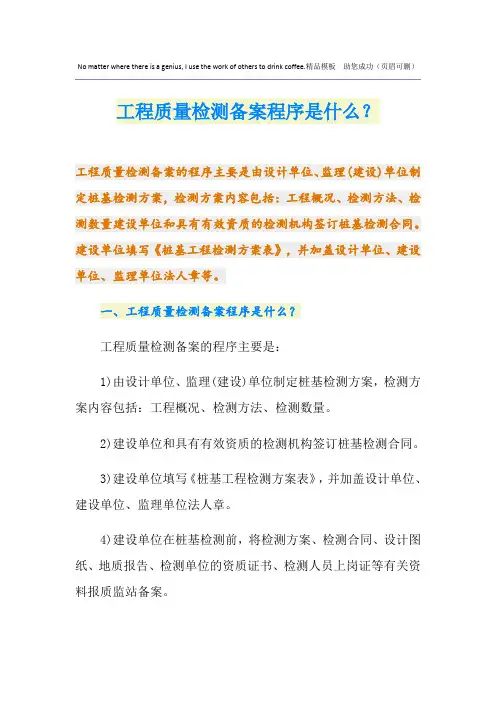 No matter where there is a genius, I use the work of others to drink coffee.精品模板　助您成功（页眉可删）

工程质量检测备案程序是什么？

工程质量检测备案的程序主要是由设计单位、监理(建设)单位制定桩基检测方案，检测方案内容包括：工程概况、检测方法、检测数量建设单位和具有有效资质的检测机构签订桩基检测合同。建设单位填写《桩基工程检测方案表》，并加盖设计单位、建设单位、监理单位法人章等。

一、工程质量检测备案程序是什么？

工程质量检测备案的程序主要是：

1)由设计单位、监理(建设)单位制定桩基检测方案，检测方案内容包括：工程概况、检测方法、检测数量。

2)建设单位和具有有效资质的检测机构签订桩基检测合同。

3)建设单位填写《桩基工程检测方案表》，并加盖设计单位、建设单位、监理单位法人章。

4)建设单位在桩基检测前，将检测方案、检测合同、设计图纸、地质报告、检测单位的资质证书、检测人员上岗证等有关资料报质监站备案。